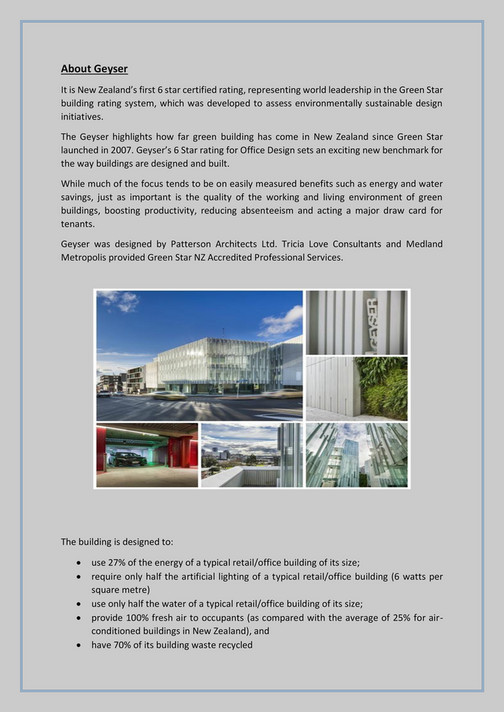 About Geyser

It is New Zealand's first 6 star certified rating, representing world leadership in the Green Star building rating system, which was developed to assess environmentally sustainable design initiatives.

The Geyser highlights how far green building has come in New Zealand since Green Star launched in 2007. Geyser's 6 Star rating for Office Design sets an exciting new benchmark for the way buildings are designed and built.

While much of the focus tends to be on easily measured benefits such as energy and water savings, just as important is the quality of the working and living environment of green buildings, boosting productivity, reducing absenteeism and acting a major draw card for tenants.

Geyser was designed by Patterson Architects Ltd. Tricia Love Consultants and Medland Metropolis provided Green Star NZ Accredited Professional Services.

GEYSER

The building is designed to:

• use 27% of the energy of a typical retail/office building of its size;
• require only half the artificial lighting of a typical retail/office building (6 watts per square metre)
• use only half the water of a typical retail/office building of its size;
• provide 100% fresh air to occupants (as compared with the average of 25% for air-conditioned buildings in New Zealand), and
• have 70% of its building waste recycled